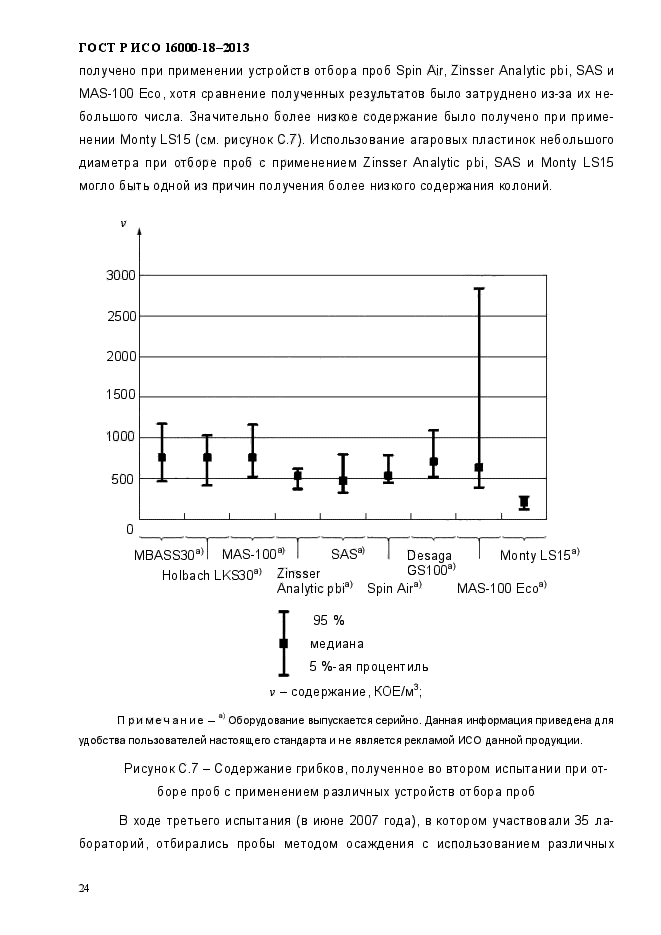 ГОСТ Р ИСО 16000-18–2013

получено при применении устройств отбора проб Spin Air, Zinsser Analytic pbi, SAS и MAS-100 Eco, хотя сравнение полученных результатов было затруднено из-за их небольшого числа. Значительно более низкое содержание было получено при применении Monty LS15 (см. рисунок С.7). Использование агаровых пластинок небольшого диаметра при отборе проб с применением Zinsser Analytic pbi, SAS и Monty LS15 могло быть одной из причин получения более низкого содержания колоний.

$v$

3000
2500
2000
1500
1000
500
0

MBASS30$^{a)}$
Holbach LKS30$^{a)}$
MAS-100$^{a)}$
Zinsser Analytic pbi$^{a)}$
SAS$^{a)}$
Spin Air$^{a)}$
Desaga GS100$^{a)}$
MAS-100 Eco$^{a)}$
Monty LS15$^{a)}$

95 %
медиана
5 %-ая процентиль
$v$ – содержание, КОЕ/м$^3$;

Примечание – $^{a)}$ Оборудование выпускается серийно. Данная информация приведена для удобства пользователей настоящего стандарта и не является рекламой ИСО данной продукции.

Рисунок С.7 – Содержание грибков, полученное во втором испытании при отборе проб с применением различных устройств отбора проб

В ходе третьего испытания (в июне 2007 года), в котором участвовали 35 лабораторий, отбирались пробы методом осаждения с использованием различных

24